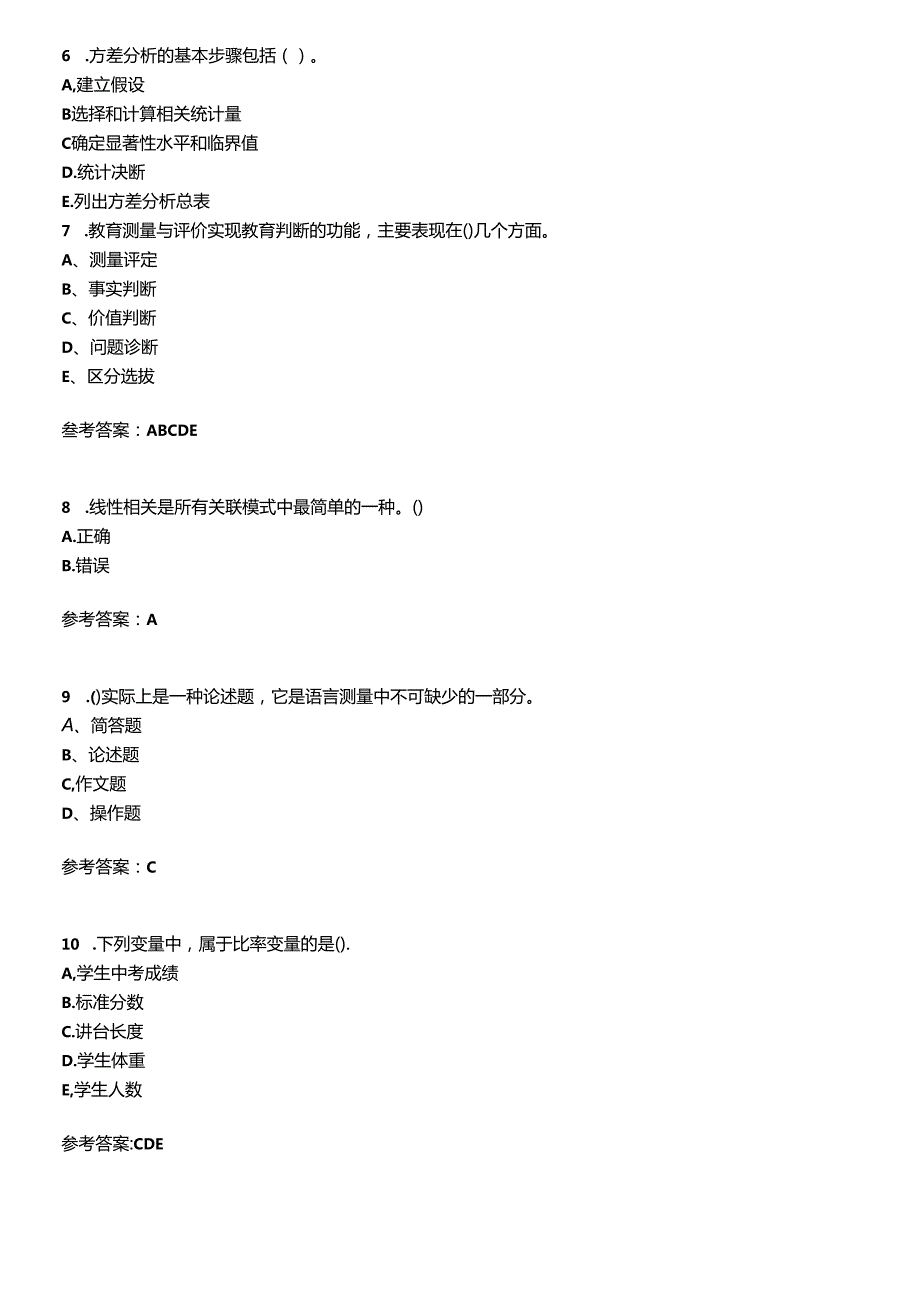 6 .方差分析的基本步骤包括( )。
A,建立假设
B选择和计算相关统计量
C确定显著性水平和临界值
D.统计决断
E.列出方差分析总表
7 .教育测量与评价实现教育判断的功能，主要表现在()几个方面。
A、测量评定
B、事实判断
C、价值判断
D、问题诊断
E、区分选拔

参考答案：ABCDE

8 .线性相关是所有关联模式中最简单的一种。()
A.正确
B.错误

参考答案：A

9 .()实际上是一种论述题，它是语言测量中不可缺少的一部分。
A、简答题
B、论述题
C,作文题
D、操作题

参考答案：C

10 .下列变量中，属于比率变量的是().
A,学生中考成绩
B.标准分数
C.讲台长度
D.学生体重
E,学生人数

参考答案:CDE